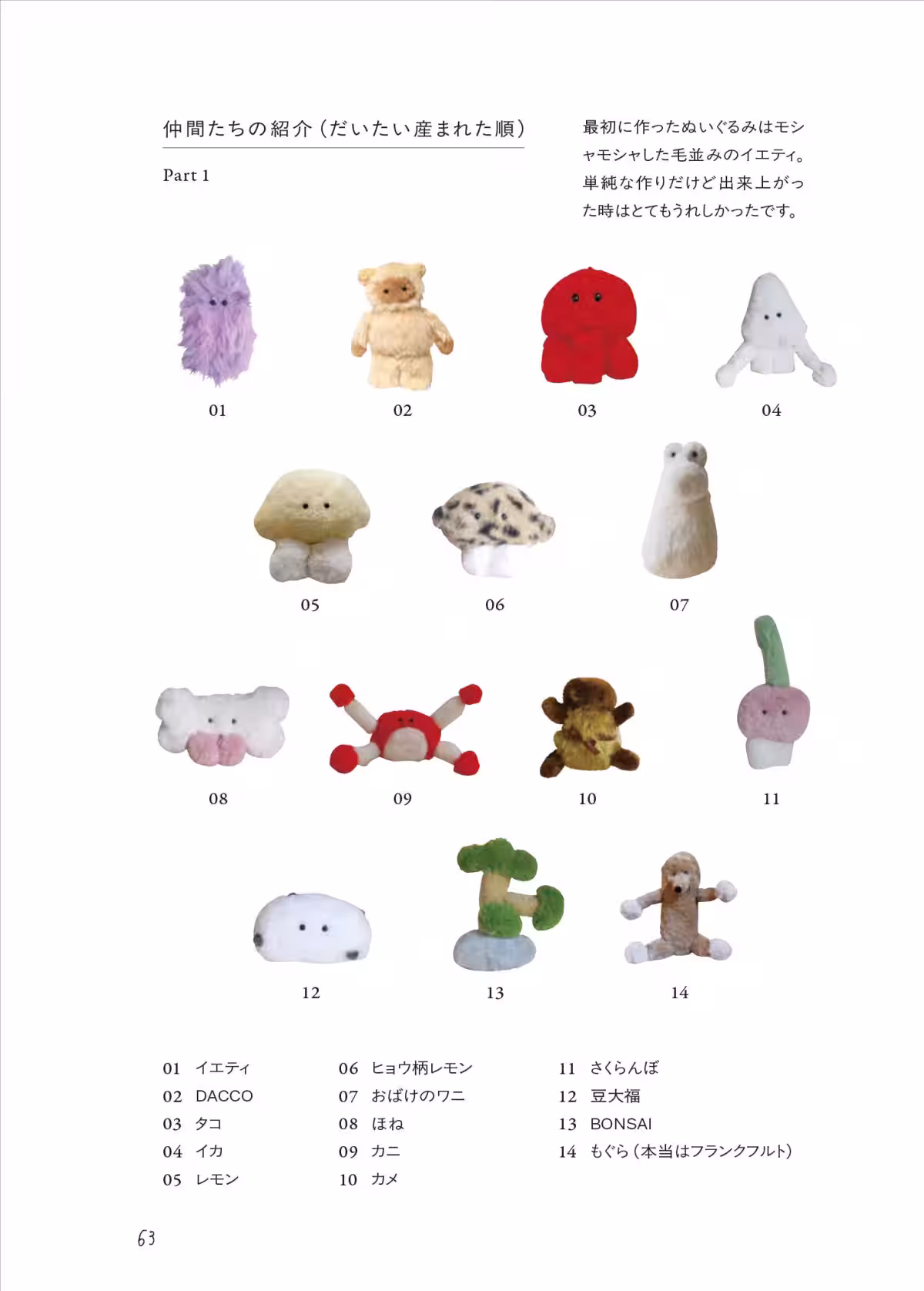 仲間たちの紹介（だいたい産まれた順）

Part 1

最初に作ったぬいぐるみはモシャモシャした毛並みのイエティ。単純な作りだけど出来上がった時はとてもうれしかったです。

01

02

03

04

05

06

07

08

09

10

11

12

13

14

01 イエティ
02 DACCO
03 タコ
04 イカ
05 レモン

06 ヒョウ柄レモン
07 おばけのワニ
08 ほね
09 カニ
10 カメ

11 さくらんぼ
12 豆大福
13 BONSAI
14 もぐら（本当はフランクフルト）

63